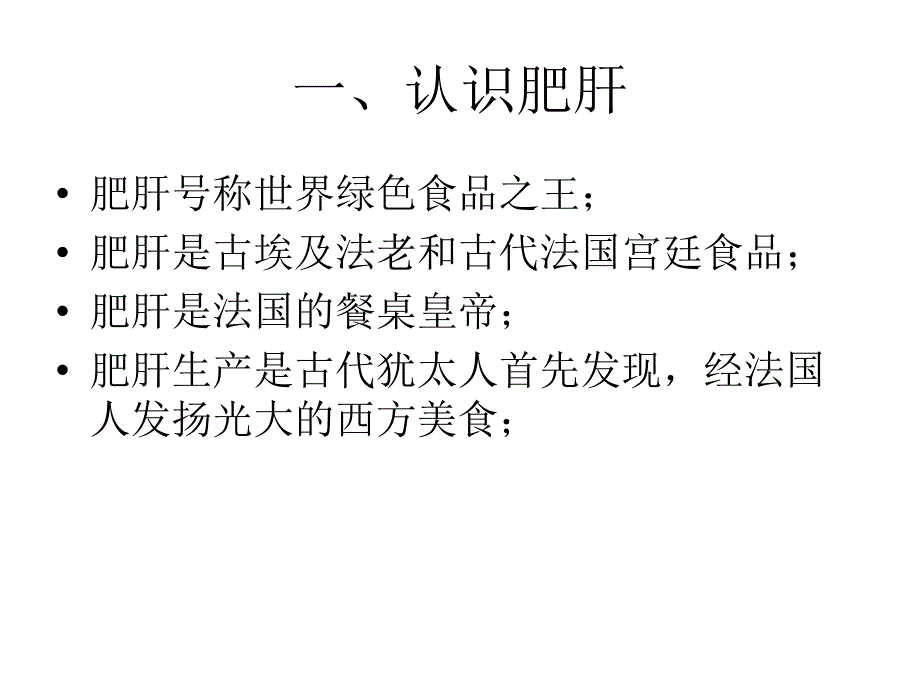 一、认识肥肝

• 肥肝号称世界绿色食品之王；
• 肥肝是古埃及法老和古代法国宫廷食品；
• 肥肝是法国的餐桌皇帝；
• 肥肝生产是古代犹太人首先发现，经法国人发扬光大的西方美食；